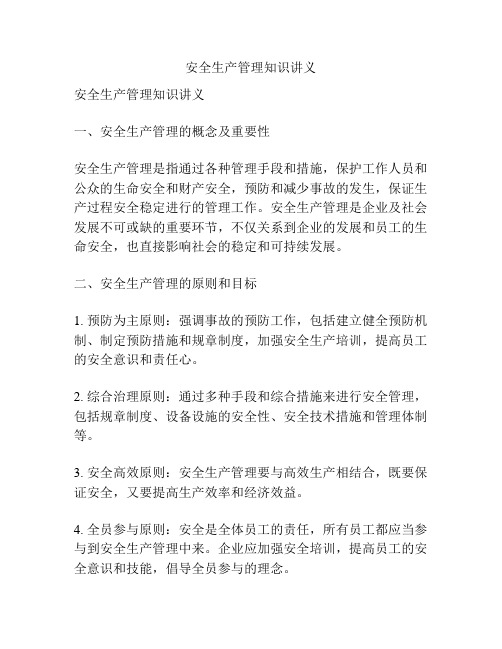 安全生产管理知识讲义

安全生产管理知识讲义

一、安全生产管理的概念及重要性

安全生产管理是指通过各种管理手段和措施，保护工作人员和公众的生命安全和财产安全，预防和减少事故的发生，保证生产过程安全稳定进行的管理工作。安全生产管理是企业及社会发展不可或缺的重要环节，不仅关系到企业的发展和员工的生命安全，也直接影响社会的稳定和可持续发展。

二、安全生产管理的原则和目标

1. 预防为主原则：强调事故的预防工作，包括建立健全预防机制、制定预防措施和规章制度，加强安全生产培训，提高员工的安全意识和责任心。

2. 综合治理原则：通过多种手段和综合措施来进行安全管理，包括规章制度、设备设施的安全性、安全技术措施和管理体制等。

3. 安全高效原则：安全生产管理要与高效生产相结合，既要保证安全，又要提高生产效率和经济效益。

4. 全员参与原则：安全是全体员工的责任，所有员工都应当参与到安全生产管理中来。企业应加强安全培训，提高员工的安全意识和技能，倡导全员参与的理念。